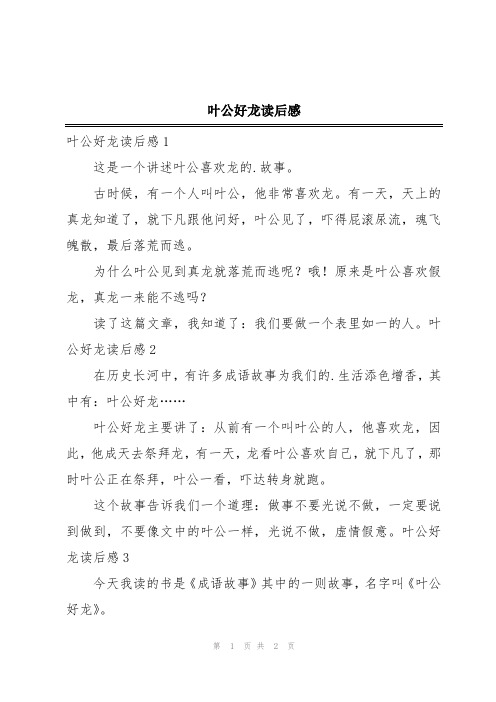 叶公好龙读后感

叶公好龙读后感 1

这是一个讲述叶公喜欢龙的.故事。

古时候，有一个人叫叶公，他非常喜欢龙。有一天，天上的真龙知道了，就下凡跟他问好，叶公见了，吓得屁滚尿流，魂飞魄散，最后落荒而逃。

为什么叶公见到真龙就落荒而逃呢？哦！原来是叶公喜欢假龙，真龙一来能不逃吗？

读了这篇文章，我知道了：我们要做一个表里如一的人。叶公好龙读后感 2

在历史长河中，有许多成语故事为我们的.生活添色增香，其中有：叶公好龙……

叶公好龙主要讲了：从前有一个叫叶公的人，他喜欢龙，因此，他成天去祭拜龙，有一天，龙看叶公喜欢自己，就下凡了，那时叶公正在祭拜，叶公一看，吓达转身就跑。

这个故事告诉我们一个道理：做事不要光说不做，一定要说到做到，不要像文中的叶公一样，光说不做，虚情假意。叶公好龙读后感 3

今天我读的书是《成语故事》其中的一则故事，名字叫《叶公好龙》。

第 1 页 共 2 页